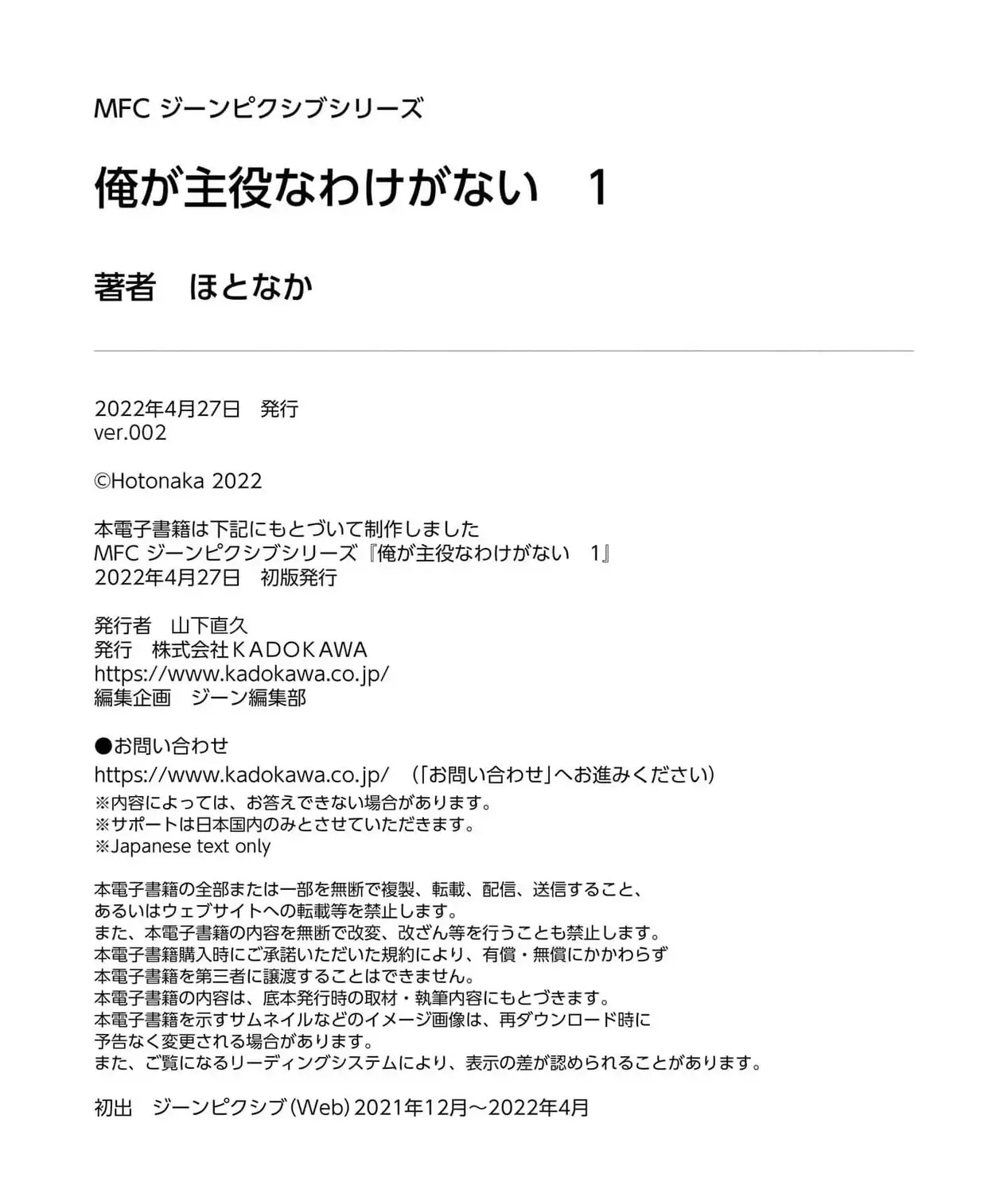 MFC ジーンピクシブシリーズ

俺が主役なわけがない　1

著者　ほとなか

2022年4月27日　発行
ver.002

©Hotonaka 2022

本電子書籍は下記にもとづいて制作しました
MFC ジーンピクシブシリーズ『俺が主役なわけがない　1』
2022年4月27日　初版発行

発行者　山下直久
発行　株式会社ＫＡＤＯＫＡＷＡ
https://www.kadokawa.co.jp/
編集企画　ジーン編集部

●お問い合わせ
https://www.kadokawa.co.jp/　（「お問い合わせ」へお進みください）
※内容によっては、お答えできない場合があります。
※サポートは日本国内のみとさせていただきます。
※Japanese text only

本電子書籍の全部または一部を無断で複製、転載、配信、送信すること、
あるいはウェブサイトへの転載等を禁止します。
また、本電子書籍の内容を無断で改変、改ざん等を行うことも禁止します。
本電子書籍購入時にご承諾いただいた規約により、有償・無償にかかわらず
本電子書籍を第三者に譲渡することはできません。
本電子書籍の内容は、底本発行時の取材・執筆内容にもとづきます。
本電子書籍を示すサムネイルなどのイメージ画像は、再ダウンロード時に
予告なく変更される場合があります。
また、ご覧になるリーディングシステムにより、表示の差が認められることがあります。

初出　ジーンピクシブ（Web）2021年12月～2022年4月